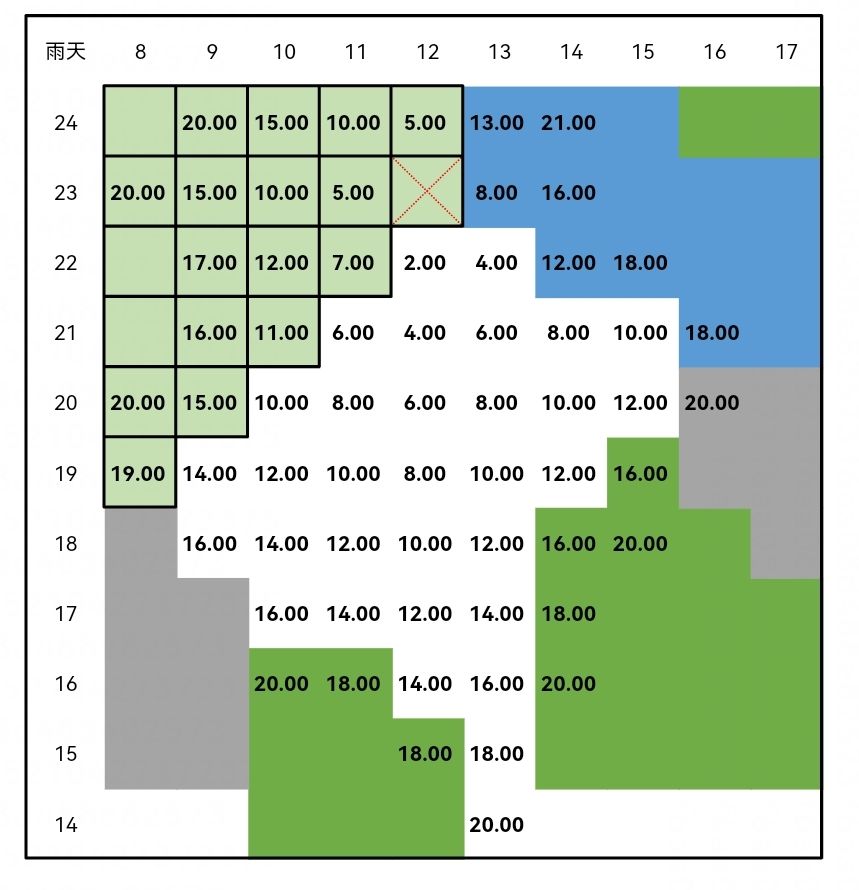 | 雨天 | 8 | 9 | 10 | 11 | 12 | 13 | 14 | 15 | 16 | 17 |
|---|---|---|---|---|---|---|---|---|---|---|
| 24 | | 20.00 | 15.00 | 10.00 | 5.00 | 13.00 | 21.00 | | | |
| 23 | 20.00 | 15.00 | 10.00 | 5.00 | | 8.00 | 16.00 | | | |
| 22 | | 17.00 | 12.00 | 7.00 | 2.00 | 4.00 | 12.00 | 18.00 | | |
| 21 | | 16.00 | 11.00 | 6.00 | 4.00 | 6.00 | 8.00 | 10.00 | 18.00 | |
| 20 | 20.00 | 15.00 | 10.00 | 8.00 | 6.00 | 8.00 | 10.00 | 12.00 | 20.00 | |
| 19 | 19.00 | 14.00 | 12.00 | 10.00 | 8.00 | 10.00 | 12.00 | 16.00 | | |
| 18 | | 16.00 | 14.00 | 12.00 | 10.00 | 12.00 | 16.00 | 20.00 | | |
| 17 | | | 16.00 | 14.00 | 12.00 | 14.00 | 18.00 | | | |
| 16 | | | 20.00 | 18.00 | 14.00 | 16.00 | 20.00 | | | |
| 15 | | | | | 18.00 | 18.00 | | | | |
| 14 | | | | | | 20.00 | | | | |